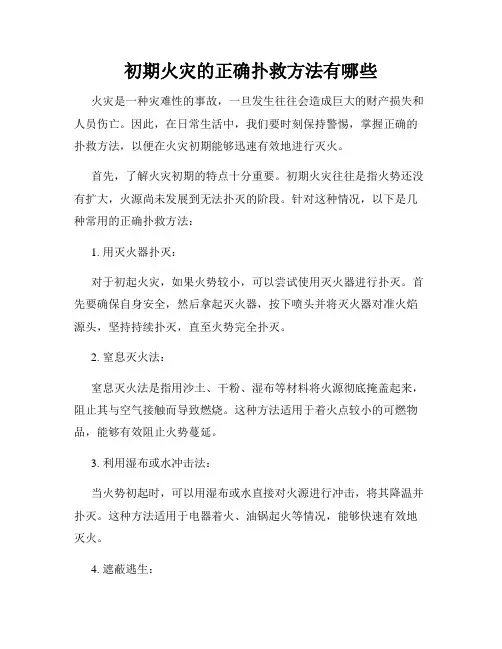 初期火灾的正确扑救方法有哪些

火灾是一种灾难性的事故，一旦发生往往会造成巨大的财产损失和人员伤亡。因此，在日常生活中，我们要时刻保持警惕，掌握正确的扑救方法，以便在火灾初期能够迅速有效地进行灭火。

首先，了解火灾初期的特点十分重要。初期火灾往往是指火势还没有扩大，火源尚未发展到无法扑灭的阶段。针对这种情况，以下是几种常用的正确扑救方法：

1. 用灭火器扑灭：

对于初起火灾，如果火势较小，可以尝试使用灭火器进行扑灭。首先要确保自身安全，然后拿起灭火器，按下喷头并将灭火器对准火焰源头，坚持持续扑灭，直至火势完全扑灭。

2. 窒息灭火法：

窒息灭火法是指用沙土、干粉、湿布等材料将火源彻底掩盖起来，阻止其与空气接触而导致燃烧。这种方法适用于着火点较小的可燃物品，能够有效阻止火势蔓延。

3. 利用湿布或水冲击法：

当火势初起时，可以用湿布或水直接对火源进行冲击，将其降温并扑灭。这种方法适用于电器着火、油锅起火等情况，能够快速有效地灭火。

4. 遮蔽逃生：